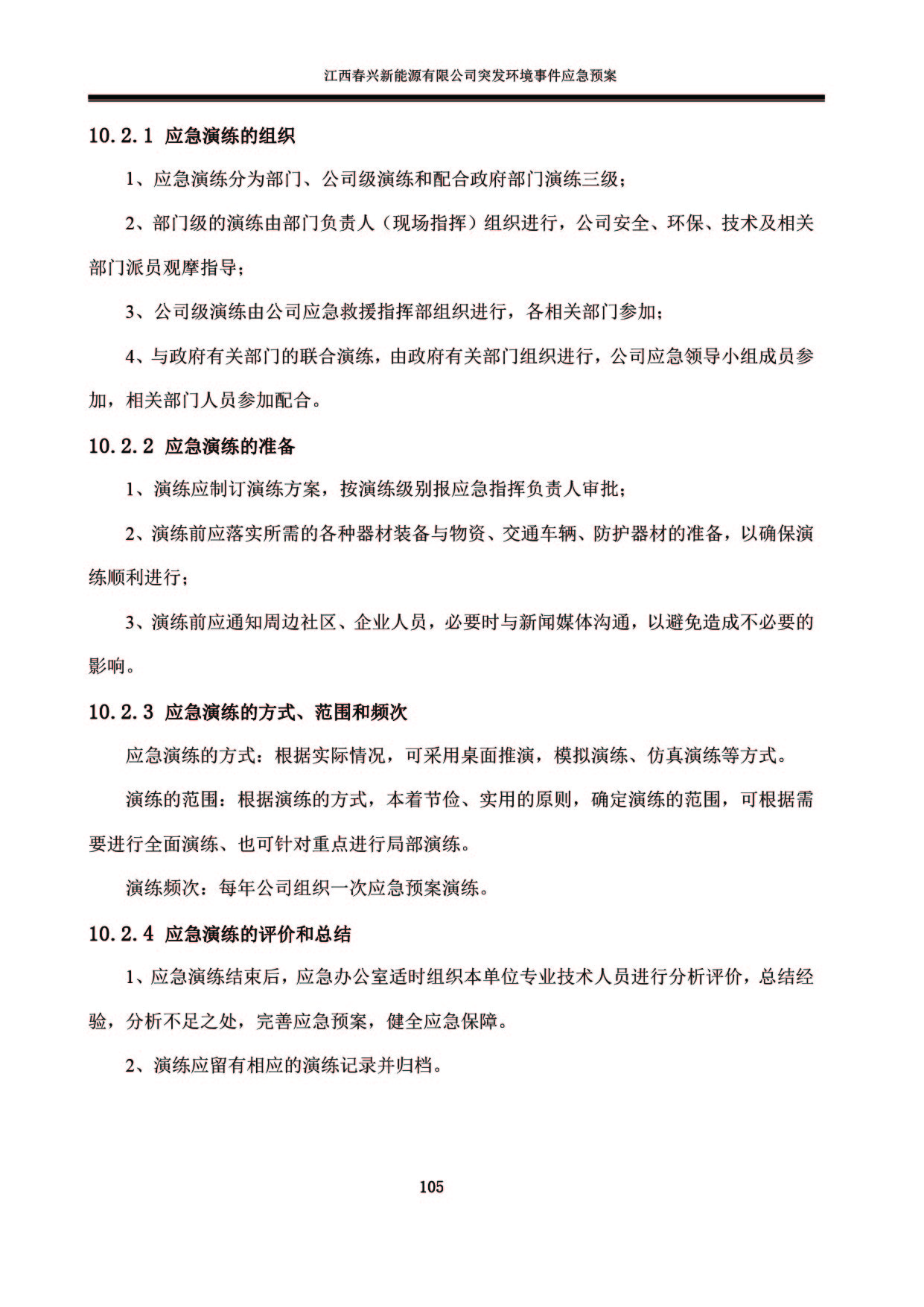 江西春兴新能源有限公司突发环境事件应急预案

10.2.1 应急演练的组织

1、应急演练分为部门、公司级演练和配合政府部门演练三级；

2、部门级的演练由部门负责人（现场指挥）组织进行，公司安全、环保、技术及相关部门派员观摩指导；

3、公司级演练由公司应急救援指挥部组织进行，各相关部门参加；

4、与政府有关部门的联合演练，由政府有关部门组织进行，公司应急领导小组成员参加，相关部门人员参加配合。

10.2.2 应急演练的准备

1、演练应制订演练方案，按演练级别报应急指挥负责人审批；

2、演练前应落实所需的各种器材装备与物资、交通车辆、防护器材的准备，以确保演练顺利进行；

3、演练前应通知周边社区、企业人员，必要时与新闻媒体沟通，以避免造成不必要的影响。

10.2.3 应急演练的方式、范围和频次

应急演练的方式：根据实际情况，可采用桌面推演，模拟演练、仿真演练等方式。

演练的范围：根据演练的方式，本着节俭、实用的原则，确定演练的范围，可根据需要进行全面演练、也可针对重点进行局部演练。

演练频次：每年公司组织一次应急预案演练。

10.2.4 应急演练的评价和总结

1、应急演练结束后，应急办公室适时组织本单位专业技术人员进行分析评价，总结经验，分析不足之处，完善应急预案，健全应急保障。

2、演练应留有相应的演练记录并归档。

105